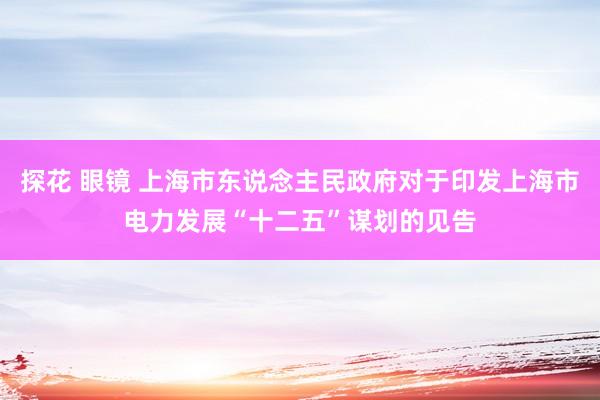 探花 眼镜 上海市东说念主民政府对于印发上海市电力发展“十二五”谋划的见告